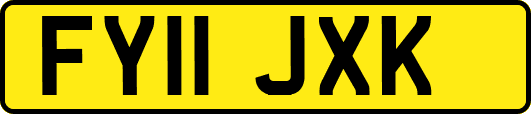 FY11 JXK